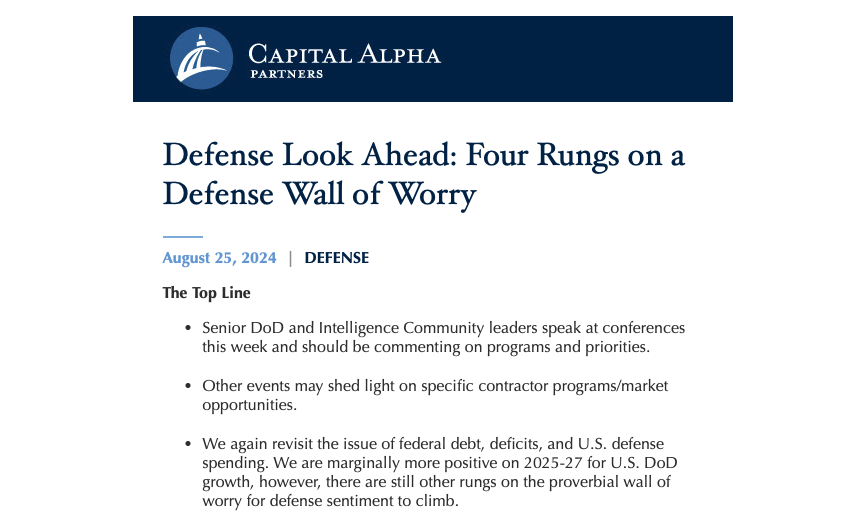 CAPITAL ALPHA
PARTNERS

Defense Look Ahead: Four Rungs on a Defense Wall of Worry

August 25, 2024 | DEFENSE

The Top Line

• Senior DoD and Intelligence Community leaders speak at conferences this week and should be commenting on programs and priorities.

• Other events may shed light on specific contractor programs/market opportunities.

• We again revisit the issue of federal debt, deficits, and U.S. defense spending. We are marginally more positive on 2025-27 for U.S. DoD growth, however, there are still other rungs on the proverbial wall of worry for defense sentiment to climb.